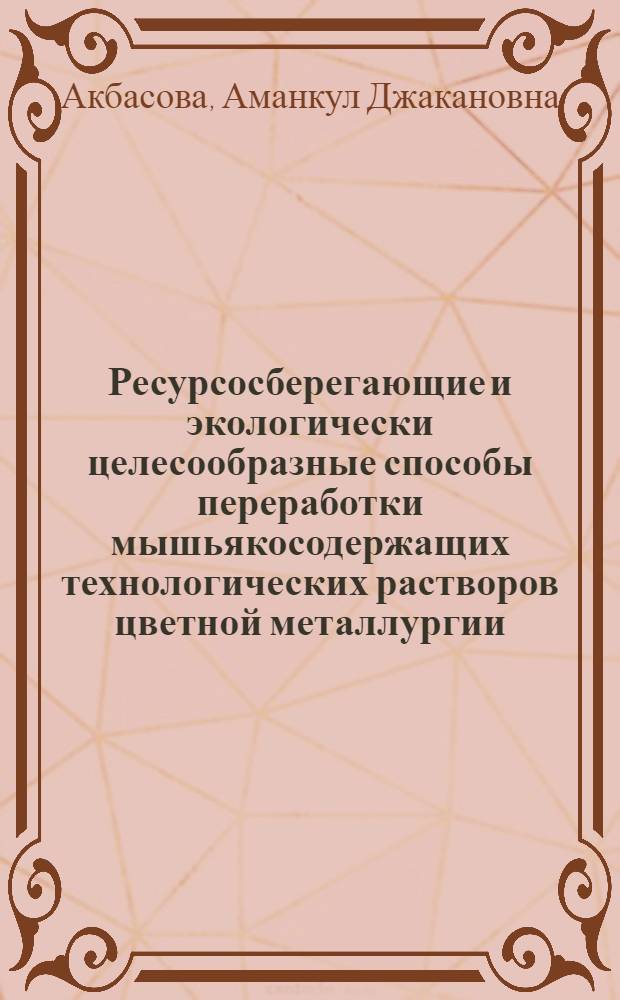 Акбасова, Аманкул Джакановна

Ресурсосберегающие и экологически целесообразные способы переработки мышьякосодержащих технологических растворов цветной металлургии